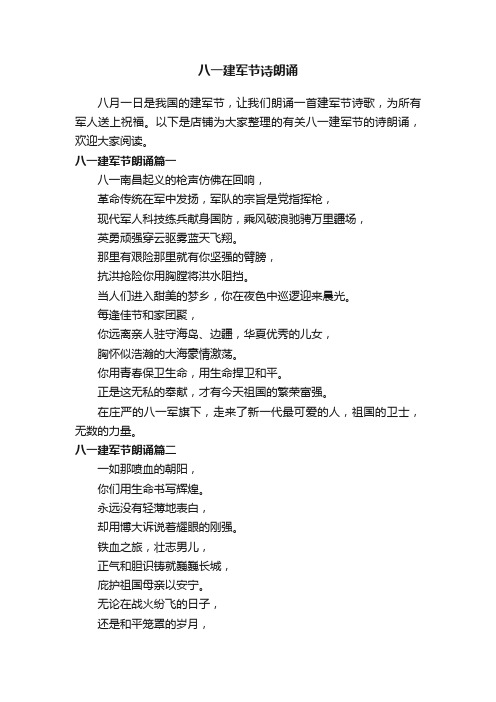 八一建军节诗朗诵

八月一日是我国的建军节，让我们朗诵一首建军节诗歌，为所有军人送上祝福。以下是店铺为大家整理的有关八一建军节的诗朗诵，欢迎大家阅读。

八一建军节朗诵篇一

八一南昌起义的枪声仿佛在回响，

革命传统在军中发扬，军队的宗旨是党指挥枪，

现代军人科技练兵献身国防，乘风破浪驰骋万里疆场，

英勇顽强穿云驱雾蓝天飞翔。

那里有艰险那里就有你坚强的臂膀，

抗洪抢险你用胸膛将洪水阻挡。

当人们进入甜美的梦乡，你在夜色中巡逻迎来晨光。

每逢佳节和家团聚，

你远离亲人驻守海岛、边疆，华夏优秀的儿女，

胸怀似浩瀚的大海豪情激荡。

你用青春保卫生命，用生命捍卫和平。

正是这无私的奉献，才有今天祖国的繁荣富强。

在庄严的八一军旗下，走来了新一代最可爱的人，祖国的卫士，无数的力量。

八一建军节朗诵篇二

一如那喷血的朝阳，

你们用生命书写辉煌。

永远没有轻薄地表白，

却用博大诉说着耀眼的刚强。

铁血之旅，壮志男儿，

正气和胆识铸就巍巍长城，

庇护祖国母亲以安宁。

无论在战火纷飞的日子，

还是和平笼罩的岁月，